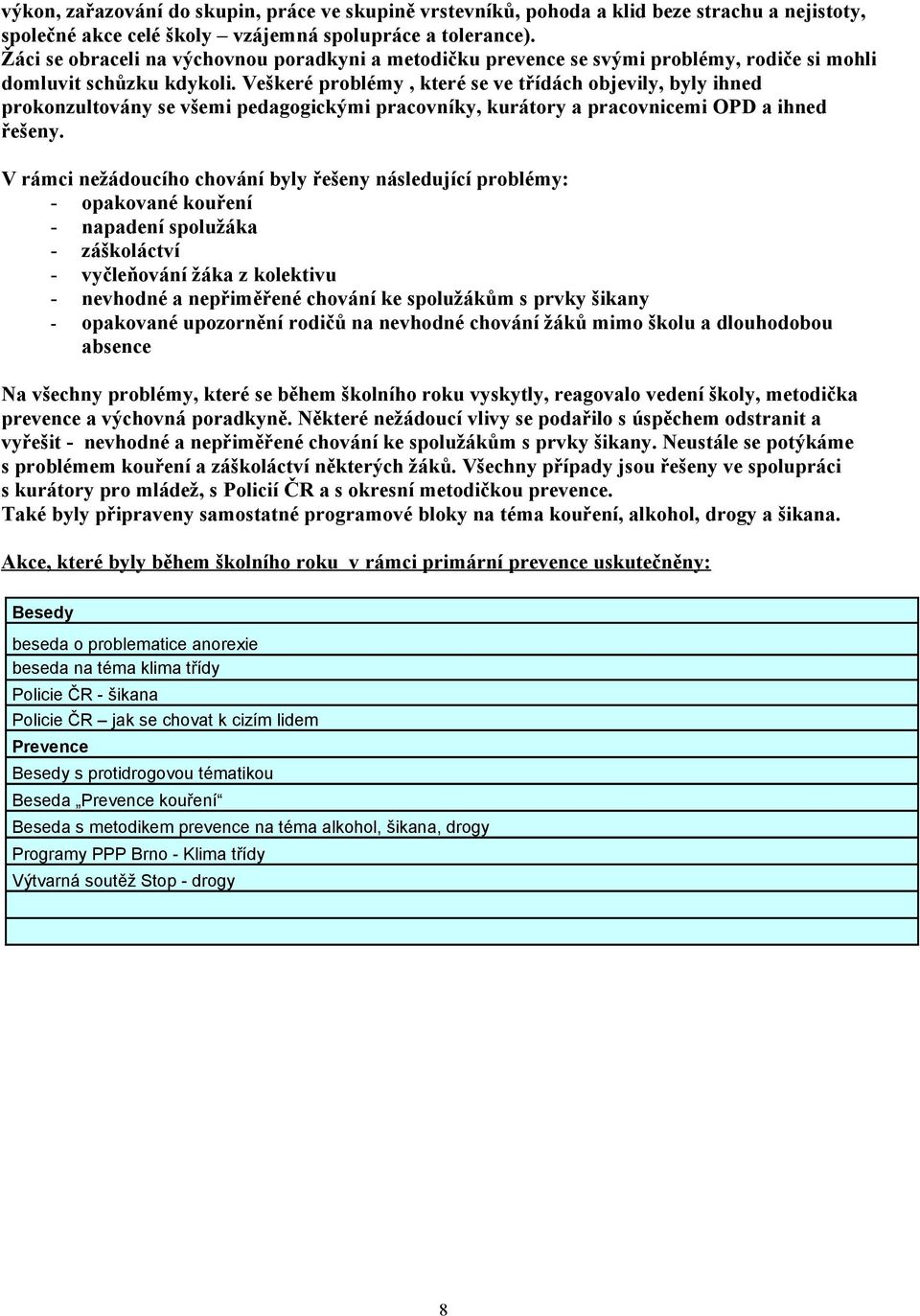 výkon, zařazování do skupin, práce ve skupině vrstevníků, pohoda a klid beze strachu a nejistoty, společné akce celé školy – vzájemná spolupráce a tolerance).
Žáci se obraceli na výchovnou poradkyni a metodičku prevence se svými problémy, rodiče si mohli domluvit schůzku kdykoli. Veškeré problémy , které se ve třídách objevily, byly ihned prokonzultovány se všemi pedagogickými pracovníky, kurátory a pracovnicemi OPD a ihned řešeny.

V rámci nežádoucího chování byly řešeny následující problémy:
- opakované kouření
- napadení spolužáka
- záškoláctví
- vyčleňování žáka z kolektivu
- nevhodné a nepřiměřené chování ke spolužákům s prvky šikany
- opakované upozornění rodičů na nevhodné chování žáků mimo školu a dlouhodobou absence

Na všechny problémy, které se během školního roku vyskytly, reagovalo vedení školy, metodička prevence a výchovná poradkyně. Některé nežádoucí vlivy se podařilo s úspěchem odstranit a vyřešit - nevhodné a nepřiměřené chování ke spolužákům s prvky šikany. Neustále se potýkáme s problémem kouření a záškoláctví některých žáků. Všechny případy jsou řešeny ve spolupráci s kurátory pro mládež, s Policií ČR a s okresní metodičkou prevence.
Také byly připraveny samostatné programové bloky na téma kouření, alkohol, drogy a šikana.

Akce, které byly během školního roku v rámci primární prevence uskutečněny:

| Besedy |
|---|
| beseda o problematice anorexie |
| beseda na téma klima třídy |
| Policie ČR - šikana |
| Policie ČR – jak se chovat k cizím lidem |
| Prevence |
| Besedy s protidrogovou tématikou |
| Beseda „Prevence kouření“ |
| Beseda s metodikem prevence na téma alkohol, šikana, drogy |
| Programy PPP Brno - Klima třídy |
| Výtvarná soutěž Stop - drogy |
| |
| |

8